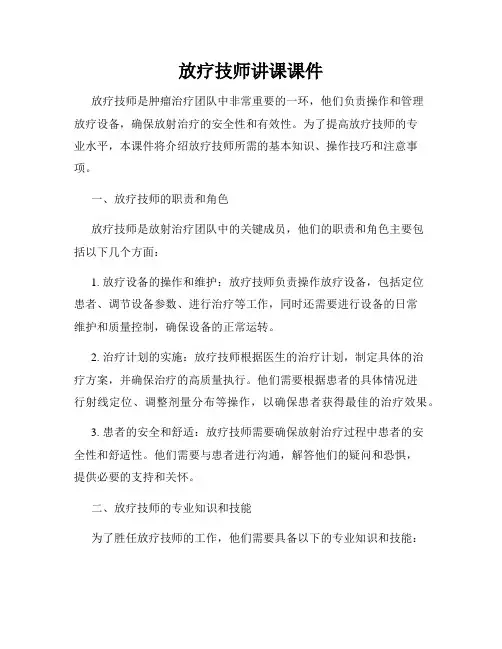 放疗技师讲课课件

放疗技师是肿瘤治疗团队中非常重要的一环，他们负责操作和管理放疗设备，确保放射治疗的安全性和有效性。为了提高放疗技师的专业水平，本课件将介绍放疗技师所需的基本知识、操作技巧和注意事项。

一、放疗技师的职责和角色

放疗技师是放射治疗团队中的关键成员，他们的职责和角色主要包括以下几个方面：

1. 放疗设备的操作和维护：放疗技师负责操作放疗设备，包括定位患者、调节设备参数、进行治疗等工作，同时还需要进行设备的日常维护和质量控制，确保设备的正常运转。

2. 治疗计划的实施：放疗技师根据医生的治疗计划，制定具体的治疗方案，并确保治疗的高质量执行。他们需要根据患者的具体情况进行射线定位、调整剂量分布等操作，以确保患者获得最佳的治疗效果。

3. 患者的安全和舒适：放疗技师需要确保放射治疗过程中患者的安全性和舒适性。他们需要与患者进行沟通，解答他们的疑问和恐惧，提供必要的支持和关怀。

二、放疗技师的专业知识和技能

为了胜任放疗技师的工作，他们需要具备以下的专业知识和技能：